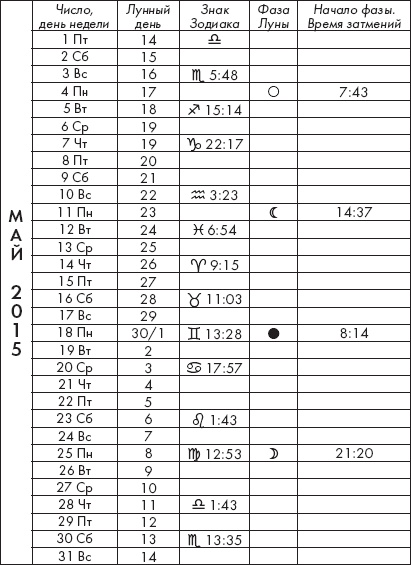 МАЙ 2015

| Число, день недели | Лунный день | Знак Зодиака | Фаза Луны | Начало фазы. Время затмений |
|---|---|---|---|---|
| 1 Пт | 14 | ♎ | | |
| 2 Сб | 15 | | | |
| 3 Вс | 16 | ♏ 5:48 | | |
| 4 Пн | 17 | | ○ | 7:43 |
| 5 Вт | 18 | ♐ 15:14 | | |
| 6 Ср | 19 | | | |
| 7 Чт | 19 | ♑ 22:17 | | |
| 8 Пт | 20 | | | |
| 9 Сб | 21 | | | |
| 10 Вс | 22 | ♒ 3:23 | | |
| 11 Пн | 23 | | ☾ | 14:37 |
| 12 Вт | 24 | ♓ 6:54 | | |
| 13 Ср | 25 | | | |
| 14 Чт | 26 | ♈ 9:15 | | |
| 15 Пт | 27 | | | |
| 16 Сб | 28 | ♉ 11:03 | | |
| 17 Вс | 29 | | | |
| 18 Пн | 30/1 | ♊ 13:28 | ● | 8:14 |
| 19 Вт | 2 | | | |
| 20 Ср | 3 | ♋ 17:57 | | |
| 21 Чт | 4 | | | |
| 22 Пт | 5 | | | |
| 23 Сб | 6 | ♌ 1:43 | | |
| 24 Вс | 7 | | | |
| 25 Пн | 8 | ♍ 12:53 | ☽ | 21:20 |
| 26 Вт | 9 | | | |
| 27 Ср | 10 | | | |
| 28 Чт | 11 | ♎ 1:43 | | |
| 29 Пт | 12 | | | |
| 30 Сб | 13 | ♏ 13:35 | | |
| 31 Вс | 14 | | | |